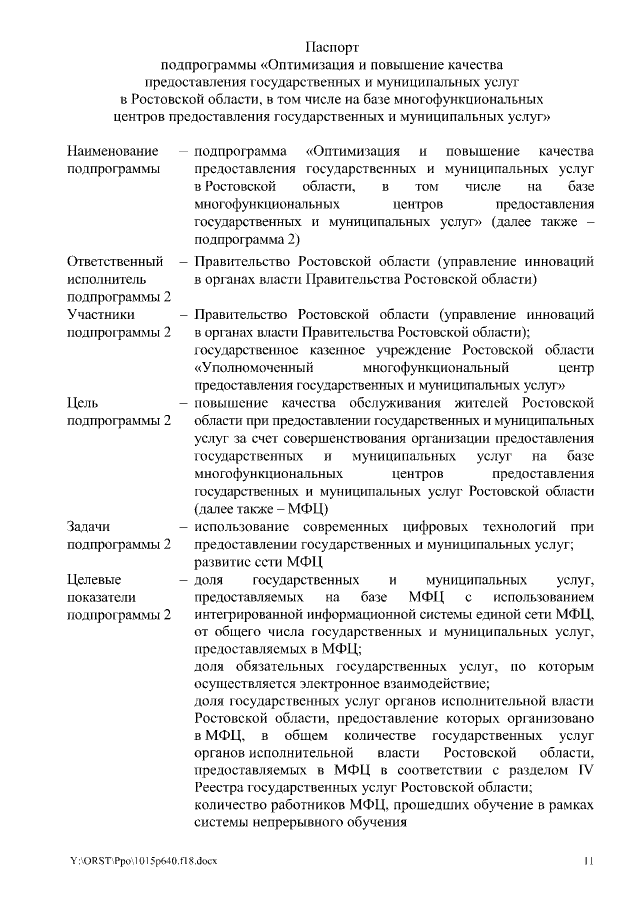 Паспорт
подпрограммы «Оптимизация и повышение качества предоставления государственных и муниципальных услуг в Ростовской области, в том числе на базе многофункциональных центров предоставления государственных и муниципальных услуг»

| | | |
|---|---|---|
| Наименование подпрограммы | – | подпрограмма «Оптимизация и повышение качества предоставления государственных и муниципальных услуг в Ростовской области, в том числе на базе многофункциональных центров предоставления государственных и муниципальных услуг» (далее также – подпрограмма 2) |
| Ответственный исполнитель подпрограммы 2 | – | Правительство Ростовской области (управление инноваций в органах власти Правительства Ростовской области) |
| Участники подпрограммы 2 | – | Правительство Ростовской области (управление инноваций в органах власти Правительства Ростовской области); государственное казенное учреждение Ростовской области «Уполномоченный многофункциональный центр предоставления государственных и муниципальных услуг» |
| Цель подпрограммы 2 | – | повышение качества обслуживания жителей Ростовской области при предоставлении государственных и муниципальных услуг за счет совершенствования организации предоставления государственных и муниципальных услуг на базе многофункциональных центров предоставления государственных и муниципальных услуг Ростовской области (далее также – МФЦ) |
| Задачи подпрограммы 2 | – | использование современных цифровых технологий при предоставлении государственных и муниципальных услуг; развитие сети МФЦ |
| Целевые показатели подпрограммы 2 | – | доля государственных и муниципальных услуг, предоставляемых на базе МФЦ с использованием интегрированной информационной системы единой сети МФЦ, от общего числа государственных и муниципальных услуг, предоставляемых в МФЦ; доля обязательных государственных услуг, по которым осуществляется электронное взаимодействие; доля государственных услуг органов исполнительной власти Ростовской области, предоставление которых организовано в МФЦ, в общем количестве государственных услуг органов исполнительной власти Ростовской области, предоставляемых в МФЦ в соответствии с разделом IV Реестра государственных услуг Ростовской области; количество работников МФЦ, прошедших обучение в рамках системы непрерывного обучения |

Y:\ORST\Ppo\1015p640.f18.docx 11